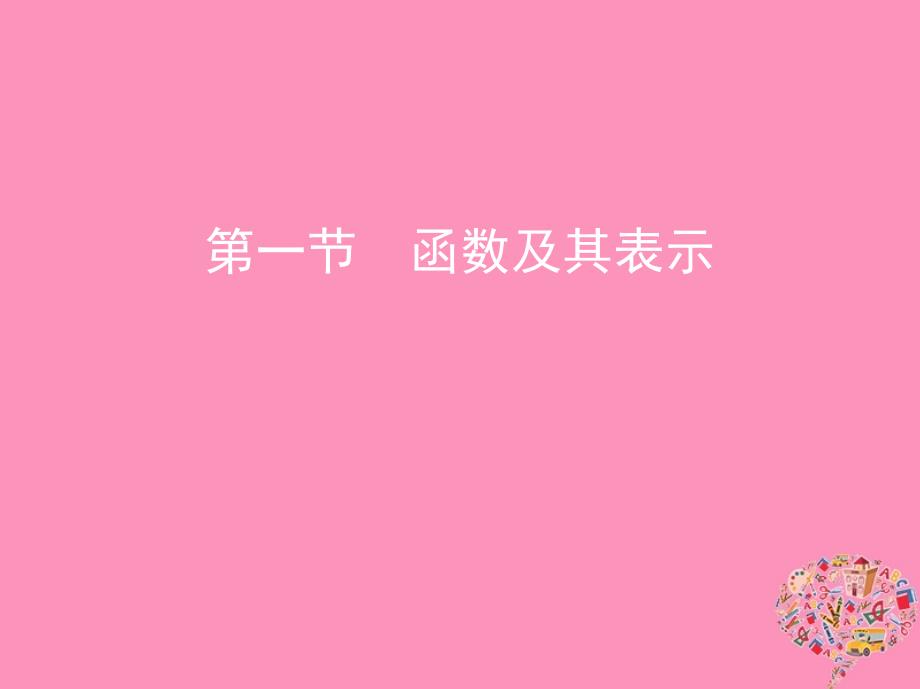 第一节　函数及其表示